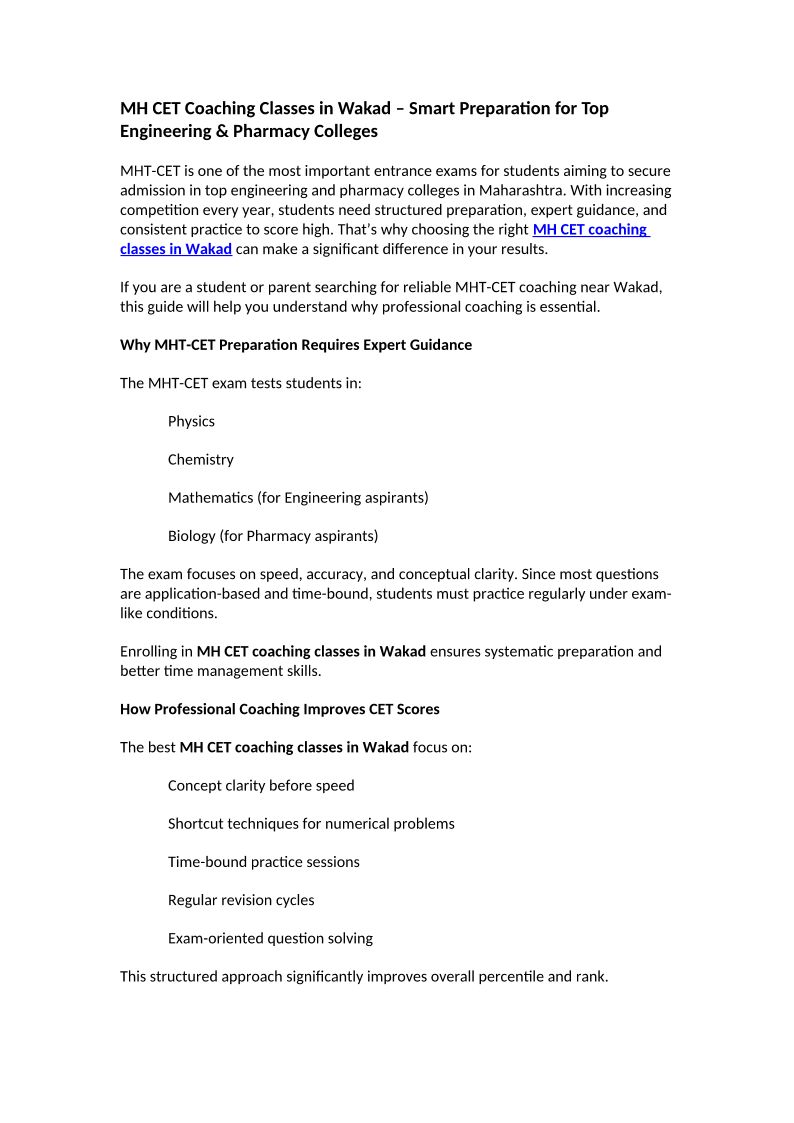 MH CET Coaching Classes in Wakad – Smart Preparation for Top Engineering & Pharmacy Colleges

MHT-CET is one of the most important entrance exams for students aiming to secure admission in top engineering and pharmacy colleges in Maharashtra. With increasing competition every year, students need structured preparation, expert guidance, and consistent practice to score high. That's why choosing the right MH CET coaching classes in Wakad can make a significant difference in your results.

If you are a student or parent searching for reliable MHT-CET coaching near Wakad, this guide will help you understand why professional coaching is essential.

Why MHT-CET Preparation Requires Expert Guidance

The MHT-CET exam tests students in:

Physics

Chemistry

Mathematics (for Engineering aspirants)

Biology (for Pharmacy aspirants)

The exam focuses on speed, accuracy, and conceptual clarity. Since most questions are application-based and time-bound, students must practice regularly under exam-like conditions.

Enrolling in MH CET coaching classes in Wakad ensures systematic preparation and better time management skills.

How Professional Coaching Improves CET Scores

The best MH CET coaching classes in Wakad focus on:

Concept clarity before speed

Shortcut techniques for numerical problems

Time-bound practice sessions

Regular revision cycles

Exam-oriented question solving

This structured approach significantly improves overall percentile and rank.